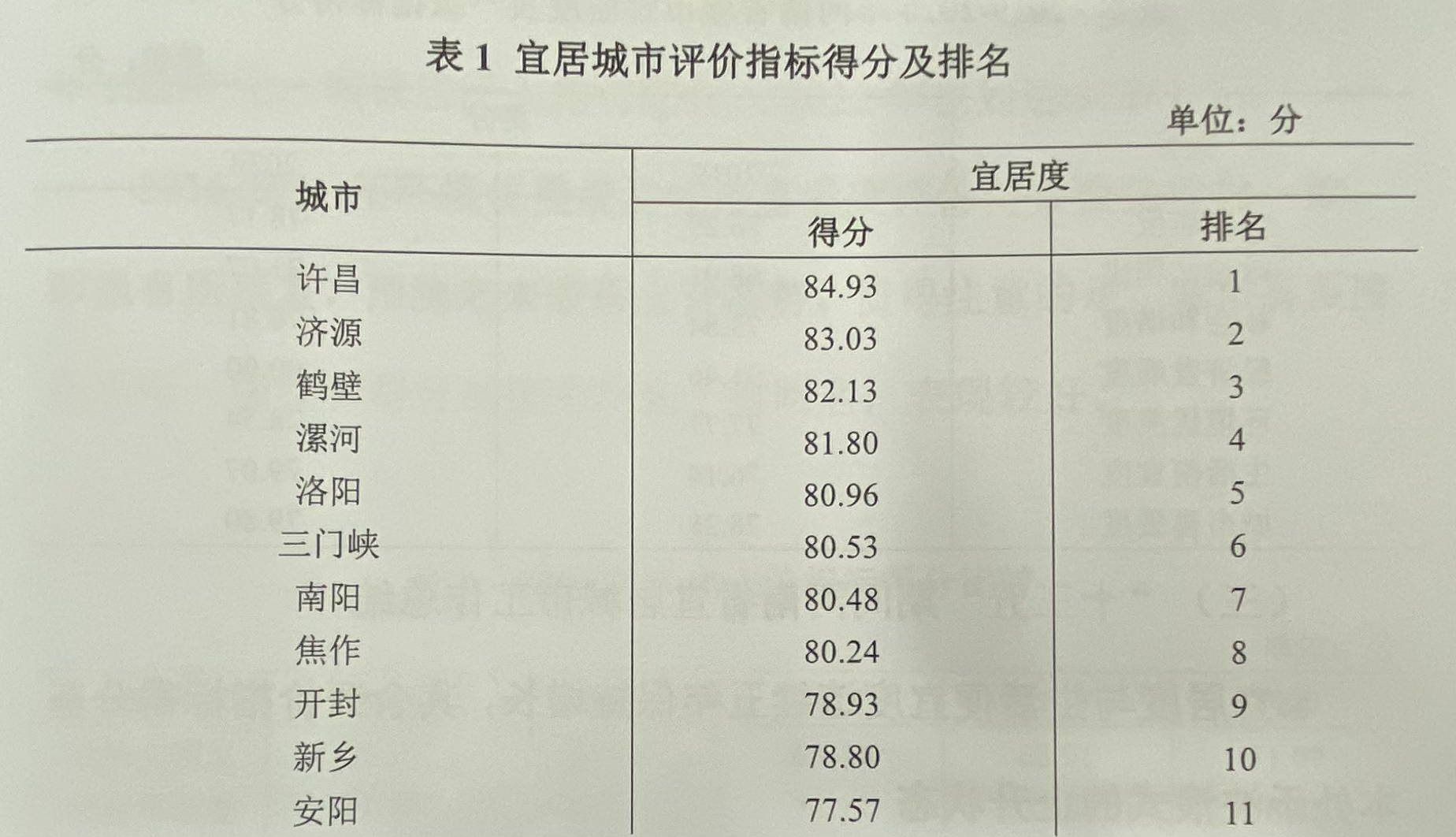 表1 宜居城市评价指标得分及排名

单位：分

| 城市 | 宜居度 | |
|---|---|---|
| | 得分 | 排名 |
| 许昌 | 84.93 | 1 |
| 济源 | 83.03 | 2 |
| 鹤壁 | 82.13 | 3 |
| 漯河 | 81.80 | 4 |
| 洛阳 | 80.96 | 5 |
| 三门峡 | 80.53 | 6 |
| 南阳 | 80.48 | 7 |
| 焦作 | 80.24 | 8 |
| 开封 | 78.93 | 9 |
| 新乡 | 78.80 | 10 |
| 安阳 | 77.57 | 11 |